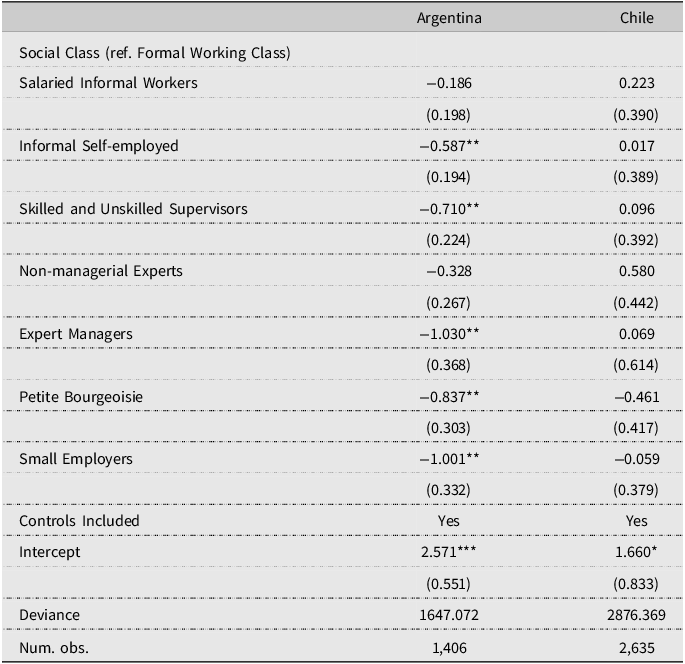 |  | Argentina | Chile |
|---|---|---|
| Social Class (ref. Formal Working Class) |  |  |
| Salaried Informal Workers | −0.186 | 0.223 |
|  | (0.198) | (0.390) |
| Informal Self-employed | −0.587** | 0.017 |
|  | (0.194) | (0.389) |
| Skilled and Unskilled Supervisors | −0.710** | 0.096 |
|  | (0.224) | (0.392) |
| Non-managerial Experts | −0.328 | 0.580 |
|  | (0.267) | (0.442) |
| Expert Managers | −1.030** | 0.069 |
|  | (0.368) | (0.614) |
| Petite Bourgeoisie | −0.837** | −0.461 |
|  | (0.303) | (0.417) |
| Small Employers | −1.001** | −0.059 |
|  | (0.332) | (0.379) |
| Controls Included | Yes | Yes |
| Intercept | 2.571*** | 1.660* |
|  | (0.551) | (0.833) |
| Deviance | 1647.072 | 2876.369 |
| Num. obs. | 1,406 | 2,635 |